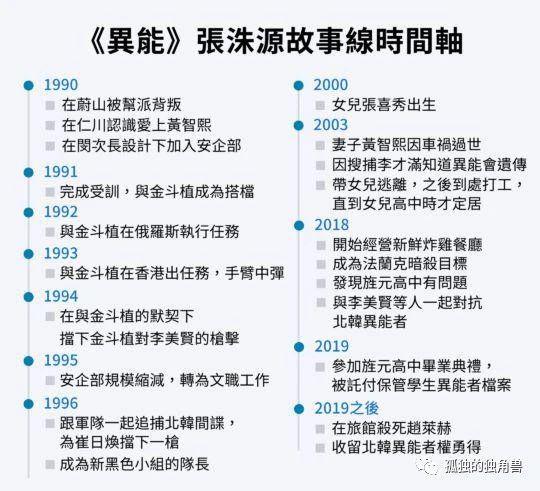 《異能》張洙源故事線時間軸

1990
在蔚山被幫派背叛
在仁川認識愛上黃智熙
在閔次長設計下加入安企部

1991
完成受訓，與金斗植成為搭檔

1992
與金斗植在俄羅斯執行任務

1993
與金斗植在香港出任務，手臂中彈

1994
在與金斗植的默契下擋下金斗植對李美賢的槍擊

1995
安企部規模縮減，轉為文職工作

1996
跟軍隊一起追捕北韓間諜，為崔日煥擋下一槍
成為新黑色小組的隊長

2000
女兒張喜秀出生

2003
妻子黃智熙因車禍過世
因搜捕李才滿知道異能會遺傳
帶女兒逃離，之後到處打工，直到女兒高中時才定居

2018
開始經營新鮮炸雞餐廳
成為法蘭克暗殺目標
發現旌元高中有問題
與李美賢等人一起對抗北韓異能者

2019
參加旌元高中畢業典禮，被託付保管學生異能者檔案

2019之後
在旅館殺死趙萊赫
收留北韓異能者權勇得

孤独的独角兽